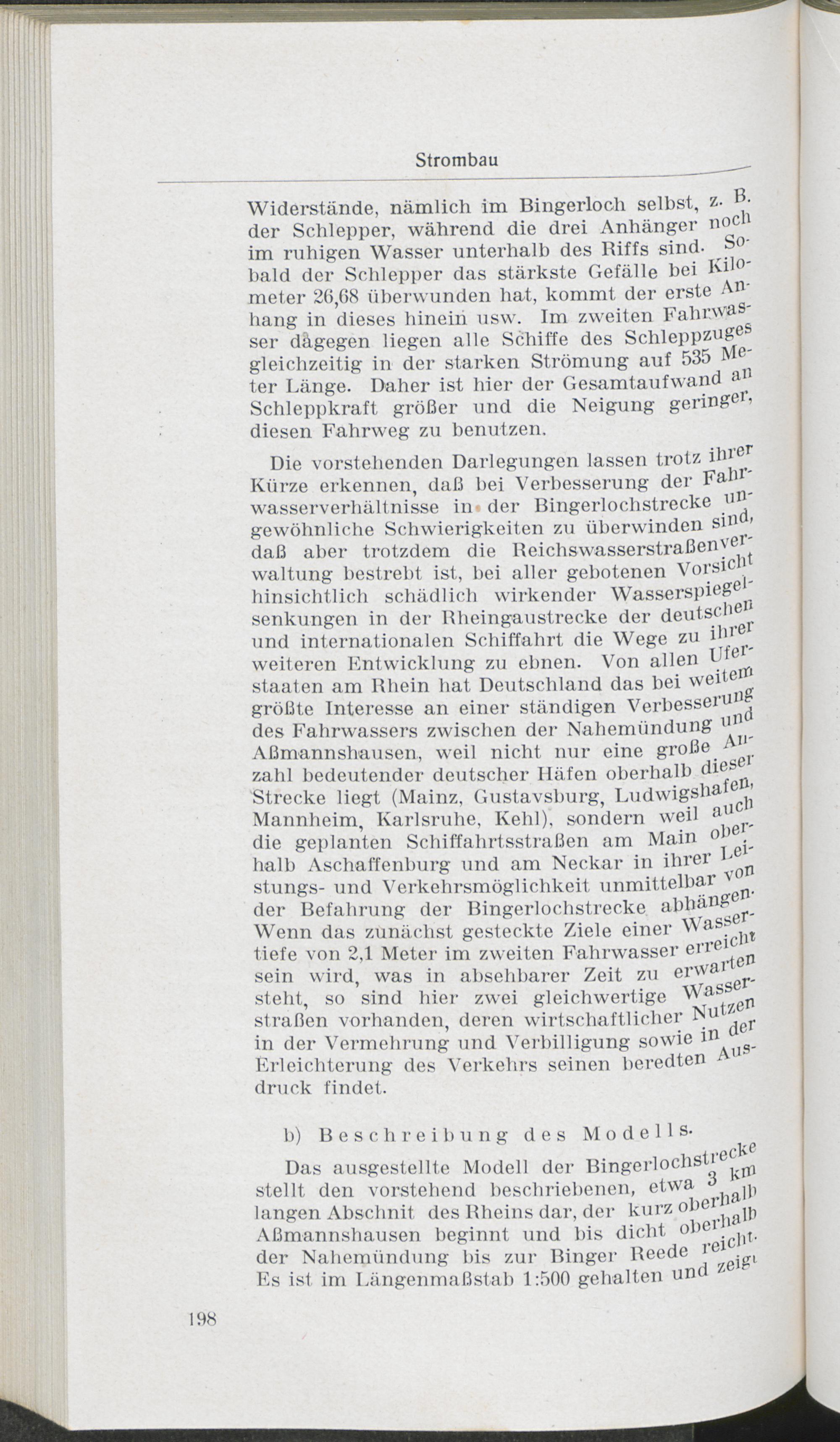 Strombau

Widerstände, nämlich im Bingerloch selbst, z. B. der Schlepper, während die drei Anhänger noch im ruhigen Wasser unterhalb des Riffs sind. Sobald der Schlepper das stärkste Gefälle bei Kilometer 26,68 überwunden hat, kommt der erste Anhang in dieses hinein usw. Im zweiten Fahrwasser dagegen liegen alle Schiffe des Schleppzuges gleichzeitig in der starken Strömung auf 535 Meter Länge. Daher ist hier der Gesamtaufwand an Schleppkraft größer und die Neigung geringer, diesen Fahrweg zu benutzen.

Die vorstehenden Darlegungen lassen trotz ihrer Kürze erkennen, daß bei Verbesserung der Fahrwasserverhältnisse in der Bingerlochstrecke ungewöhnliche Schwierigkeiten zu überwinden sind, daß aber trotzdem die Reichswasserstraßenverwaltung bestrebt ist, bei aller gebotenen Vorsicht hinsichtlich schädlich wirkender Wasserspiegelsenkungen in der Rheingaustrecke der deutschen und internationalen Schiffahrt die Wege zu ihrer weiteren Entwicklung zu ebnen. Von allen Uferstaaten am Rhein hat Deutschland das bei weitem größte Interesse an einer ständigen Verbesserung des Fahrwassers zwischen der Nahemündung und Aßmannshausen, weil nicht nur eine große Anzahl bedeutender deutscher Häfen oberhalb dieser Strecke liegt (Mainz, Gustavsburg, Ludwigshafen, Mannheim, Karlsruhe, Kehl), sondern weil auch die geplanten Schiffahrtsstraßen am Main oberhalb Aschaffenburg und am Neckar in ihrer Leistungs- und Verkehrsmöglichkeit unmittelbar von der Befahrung der Bingerlochstrecke abhängen. Wenn das zunächst gesteckte Ziele einer Wassertiefe von 2,1 Meter im zweiten Fahrwasser erreicht sein wird, was in absehbarer Zeit zu erwarten steht, so sind hier zwei gleichwertige Wasserstraßen vorhanden, deren wirtschaftlicher Nutzen in der Vermehrung und Verbilligung sowie in der Erleichterung des Verkehrs seinen beredten Ausdruck findet.

b) Beschreibung des Modells.

Das ausgestellte Modell der Bingerlochstrecke stellt den vorstehend beschriebenen, etwa 3 km langen Abschnit des Rheins dar, der kurz oberhalb Aßmannshausen beginnt und bis dicht oberhalb der Nahemündung bis zur Binger Reede reicht. Es ist im Längenmaßstab 1:500 gehalten und zeigt

198